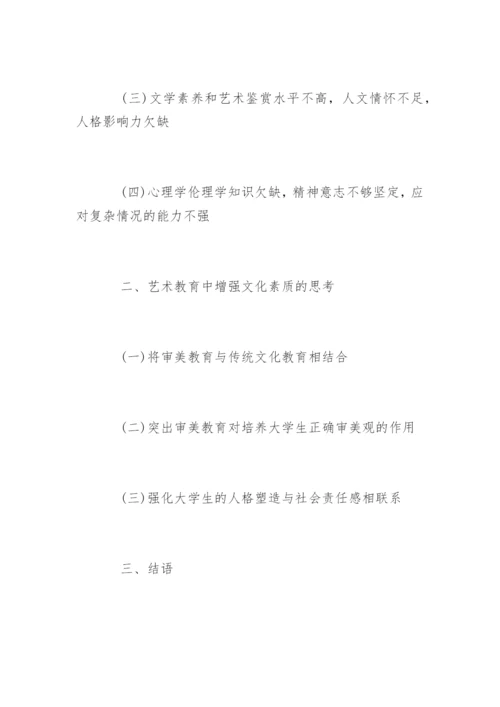 (三)文学素养和艺术鉴赏水平不高，人文情怀不足，人格影响力欠缺

(四)心理学伦理学知识欠缺，精神意志不够坚定，应对复杂情况的能力不强

二、艺术教育中增强文化素质的思考

(一)将审美教育与传统文化教育相结合

(二)突出审美教育对培养大学生正确审美观的作用

(三)强化大学生的人格塑造与社会责任感相联系

三、结语